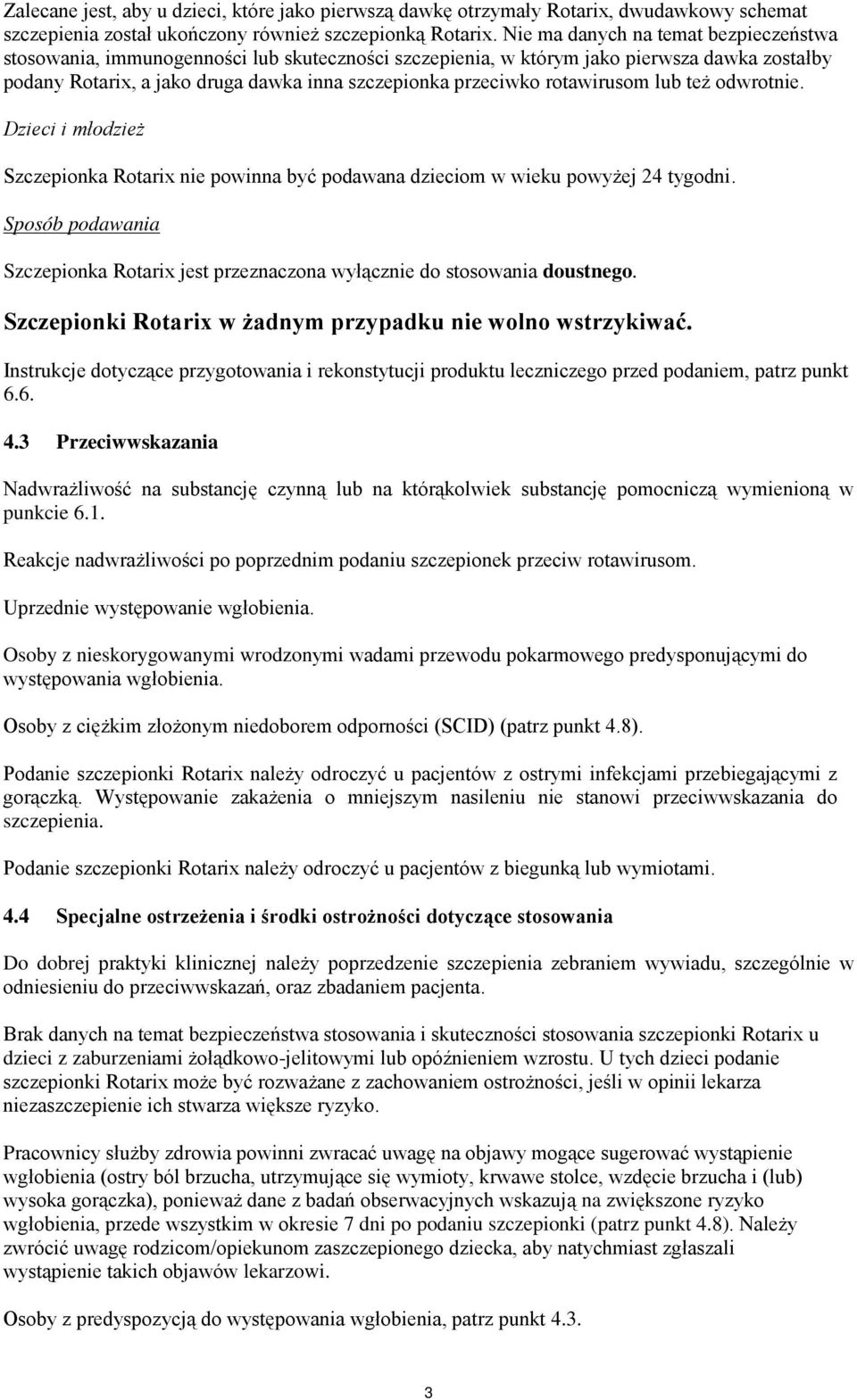 Zalecane jest, aby u dzieci, które jako pierwszą dawkę otrzymały Rotarix, dwudawkowy schemat szczepienia został ukończony również szczepionką Rotarix. Nie ma danych na temat bezpieczeństwa stosowania, immunogenności lub skuteczności szczepienia, w którym jako pierwsza dawka zostałby podany Rotarix, a jako druga dawka inna szczepionka przeciwko rotawirusom lub też odwrotnie.

Dzieci i młodzież

Szczepionka Rotarix nie powinna być podawana dzieciom w wieku powyżej 24 tygodni.

Sposób podawania

Szczepionka Rotarix jest przeznaczona wyłącznie do stosowania doustnego.

Szczepionki Rotarix w żadnym przypadku nie wolno wstrzykiwać.

Instrukcje dotyczące przygotowania i rekonstytucji produktu leczniczego przed podaniem, patrz punkt 6.6.

4.3 Przeciwwskazania

Nadwrażliwość na substancję czynną lub na którąkolwiek substancję pomocniczą wymienioną w punkcie 6.1.

Reakcje nadwrażliwości po poprzednim podaniu szczepionek przeciw rotawirusom.

Uprzednie występowanie wgłobienia.

Osoby z nieskorygowanymi wrodzonymi wadami przewodu pokarmowego predysponującymi do występowania wgłobienia.

Osoby z ciężkim złożonym niedoborem odporności (SCID) (patrz punkt 4.8).

Podanie szczepionki Rotarix należy odroczyć u pacjentów z ostrymi infekcjami przebiegającymi z gorączką. Występowanie zakażenia o mniejszym nasileniu nie stanowi przeciwwskazania do szczepienia.

Podanie szczepionki Rotarix należy odroczyć u pacjentów z biegunką lub wymiotami.

4.4 Specjalne ostrzeżenia i środki ostrożności dotyczące stosowania

Do dobrej praktyki klinicznej należy poprzedzenie szczepienia zebraniem wywiadu, szczególnie w odniesieniu do przeciwwskazań, oraz zbadaniem pacjenta.

Brak danych na temat bezpieczeństwa stosowania i skuteczności stosowania szczepionki Rotarix u dzieci z zaburzeniami żołądkowo-jelitowymi lub opóźnieniem wzrostu. U tych dzieci podanie szczepionki Rotarix może być rozważane z zachowaniem ostrożności, jeśli w opinii lekarza niezaszczepienie ich stwarza większe ryzyko.

Pracownicy służby zdrowia powinni zwracać uwagę na objawy mogące sugerować wystąpienie wgłobienia (ostry ból brzucha, utrzymujące się wymioty, krwawe stolce, wzdęcie brzucha i (lub) wysoka gorączka), ponieważ dane z badań obserwacyjnych wskazują na zwiększone ryzyko wgłobienia, przede wszystkim w okresie 7 dni po podaniu szczepionki (patrz punkt 4.8). Należy zwrócić uwagę rodzicom/opiekunom zaszczepionego dziecka, aby natychmiast zgłaszali wystąpienie takich objawów lekarzowi.

Osoby z predyspozycją do występowania wgłobienia, patrz punkt 4.3.

3